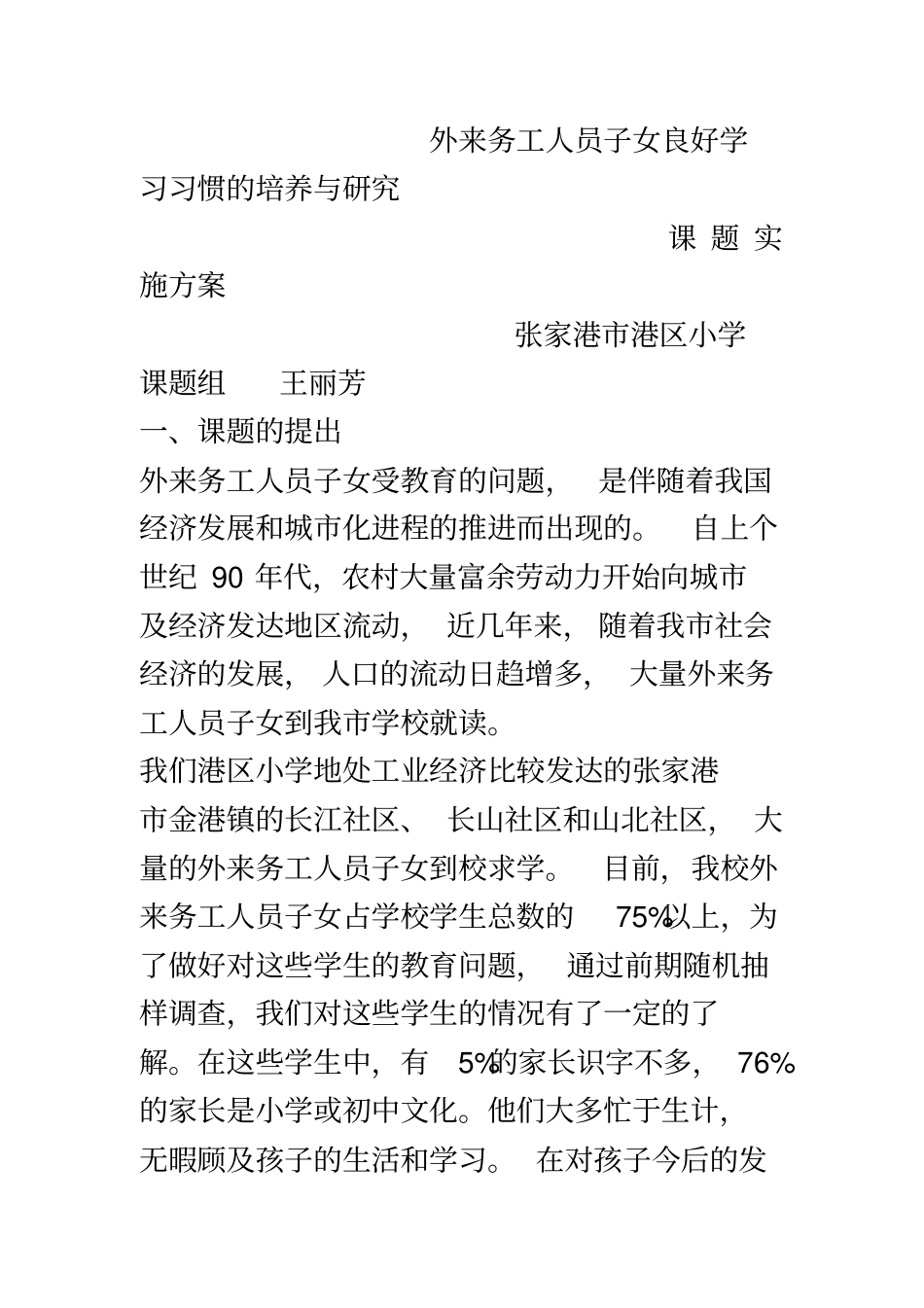 外来务工人员子女良好学习习惯的培养与研究

课题实施方案

张家港市港区小学课题组　王丽芳

一、课题的提出

外来务工人员子女受教育的问题，是伴随着我国经济发展和城市化进程的推进而出现的。自上个世纪 90 年代，农村大量富余劳动力开始向城市及经济发达地区流动，近几年来，随着我市社会经济的发展，人口的流动日趋增多，大量外来务工人员子女到我市学校就读。

我们港区小学地处工业经济比较发达的张家港市金港镇的长江社区、长山社区和山北社区，大量的外来务工人员子女到校求学。目前，我校外来务工人员子女占学校学生总数的 75%以上，为了做好对这些学生的教育问题，通过前期随机抽样调查，我们对这些学生的情况有了一定的了解。在这些学生中，有 5%的家长识字不多，76%的家长是小学或初中文化。他们大多忙于生计，无暇顾及孩子的生活和学习。在对孩子今后的发